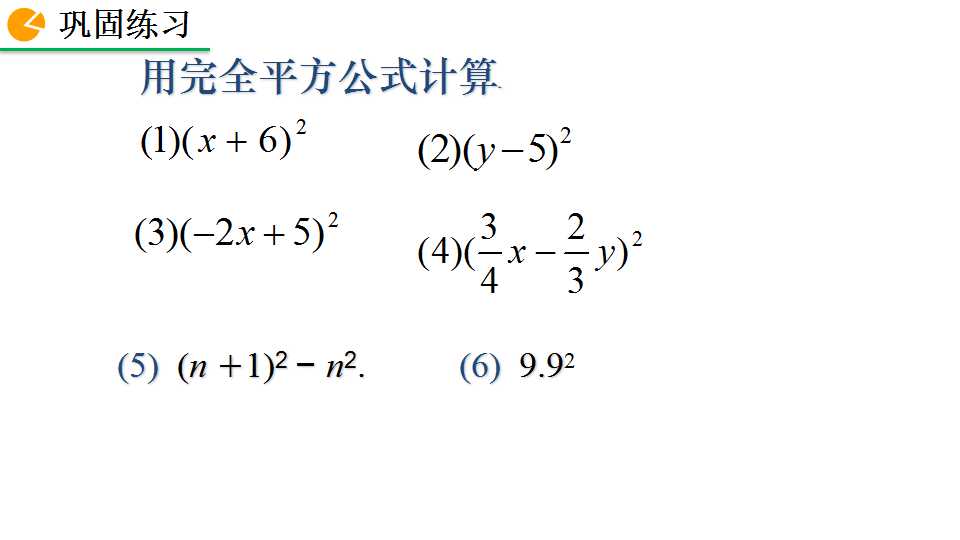 巩固练习

用完全平方公式计算

(1)$(x+6)^2$ (2)$(y-5)^2$

(3)$(-2x+5)^2$ (4)$(\frac{3}{4}x-\frac{2}{3}y)^2$

(5) $(n+1)^2-n^2$. (6) $9.9^2$